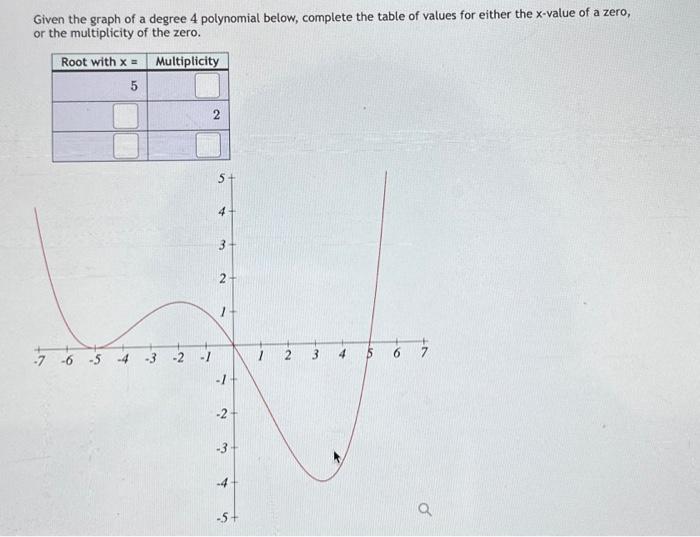 Given the graph of a degree 4 polynomial below, complete the table of values for either the x-value of a zero, or the multiplicity of the zero.

| Root with x = | Multiplicity |
|---|---|
| 5 | |
| | 2 |
| | |

5
4
3
2
1
-1
-2
-3
-4
-5
-7 -6 -5 -4 -3 -2 -1 1 2 3 4 5 6 7